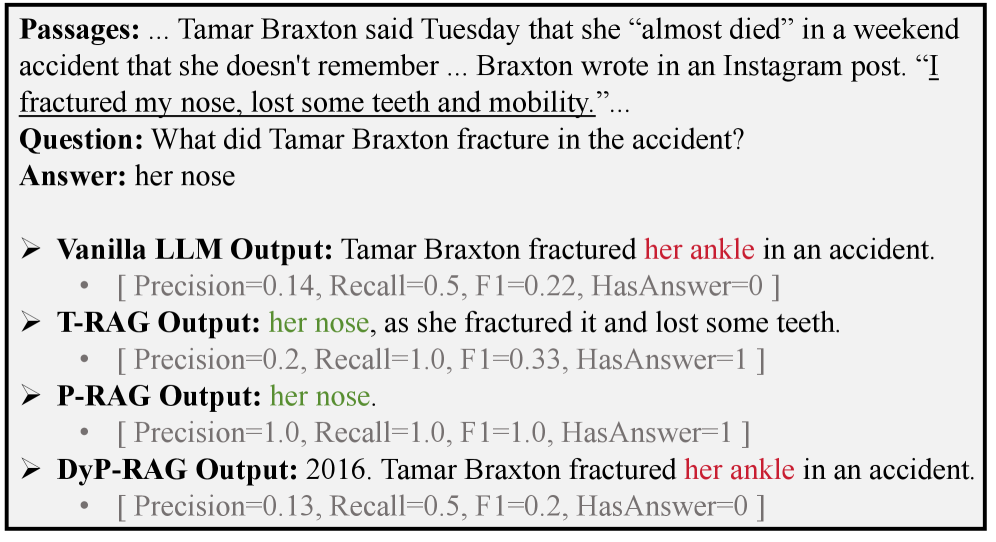 **Passages:** ... Tamar Braxton said Tuesday that she “almost died” in a weekend accident that she doesn't remember ... Braxton wrote in an Instagram post. “I fractured my nose, lost some teeth and mobility.”...
**Question:** What did Tamar Braxton fracture in the accident?
**Answer:** her nose

➢ **Vanilla LLM Output:** Tamar Braxton fractured her ankle in an accident.
• [ Precision=0.14, Recall=0.5, F1=0.22, HasAnswer=0 ]
➢ **T-RAG Output:** her nose, as she fractured it and lost some teeth.
• [ Precision=0.2, Recall=1.0, F1=0.33, HasAnswer=1 ]
➢ **P-RAG Output:** her nose.
• [ Precision=1.0, Recall=1.0, F1=1.0, HasAnswer=1 ]
➢ **DyP-RAG Output:** 2016. Tamar Braxton fractured her ankle in an accident.
• [ Precision=0.13, Recall=0.5, F1=0.2, HasAnswer=0 ]